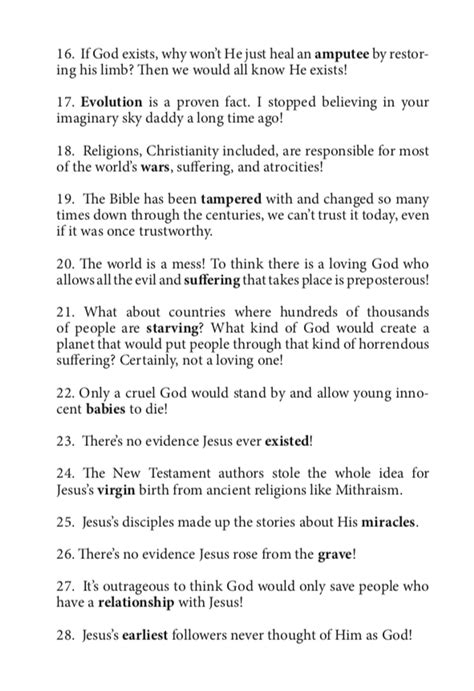 16. If God exists, why won't He just heal an amputee by restoring his limb? Then we would all know He exists!

17. Evolution is a proven fact. I stopped believing in your imaginary sky daddy a long time ago!

18. Religions, Christianity included, are responsible for most of the world's wars, suffering, and atrocities!

19. The Bible has been tampered with and changed so many times down through the centuries, we can't trust it today, even if it was once trustworthy.

20. The world is a mess! To think there is a loving God who allows all the evil and suffering that takes place is preposterous!

21. What about countries where hundreds of thousands of people are starving? What kind of God would create a planet that would put people through that kind of horrendous suffering? Certainly, not a loving one!

22. Only a cruel God would stand by and allow young innocent babies to die!

23. There's no evidence Jesus ever existed!

24. The New Testament authors stole the whole idea for Jesus's virgin birth from ancient religions like Mithraism.

25. Jesus's disciples made up the stories about His miracles.

26. There's no evidence Jesus rose from the grave!

27. It's outrageous to think God would only save people who have a relationship with Jesus!

28. Jesus's earliest followers never thought of Him as God!